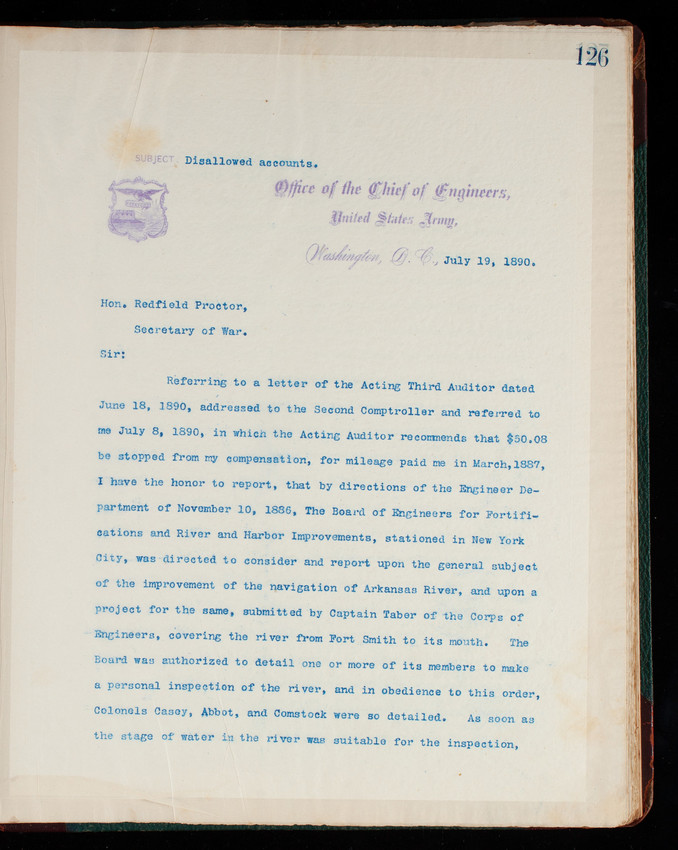 126

SUBJECT Disallowed accounts.

Office of the Chief of Engineers,
United States Army,
Washington, D. C., July 19, 1890.

Hon. Redfield Proctor,
Secretary of War.

Sir:

Referring to a letter of the Acting Third Auditor dated June 18, 1890, addressed to the Second Comptroller and referred to me July 8, 1890, in which the Acting Auditor recommends that $50.08 be stopped from my compensation, for mileage paid me in March,1887, I have the honor to report, that by directions of the Engineer Department of November 10, 1886, The Board of Engineers for Fortifications and River and Harbor Improvements, stationed in New York City, was directed to consider and report upon the general subject of the improvement of the navigation of Arkansas River, and upon a project for the same, submitted by Captain Taber of the Corps of Engineers, covering the river from Fort Smith to its mouth. The Board was authorized to detail one or more of its members to make a personal inspection of the river, and in obedience to this order, Colonels Casey, Abbot, and Comstock were so detailed. As soon as the stage of water in the river was suitable for the inspection,